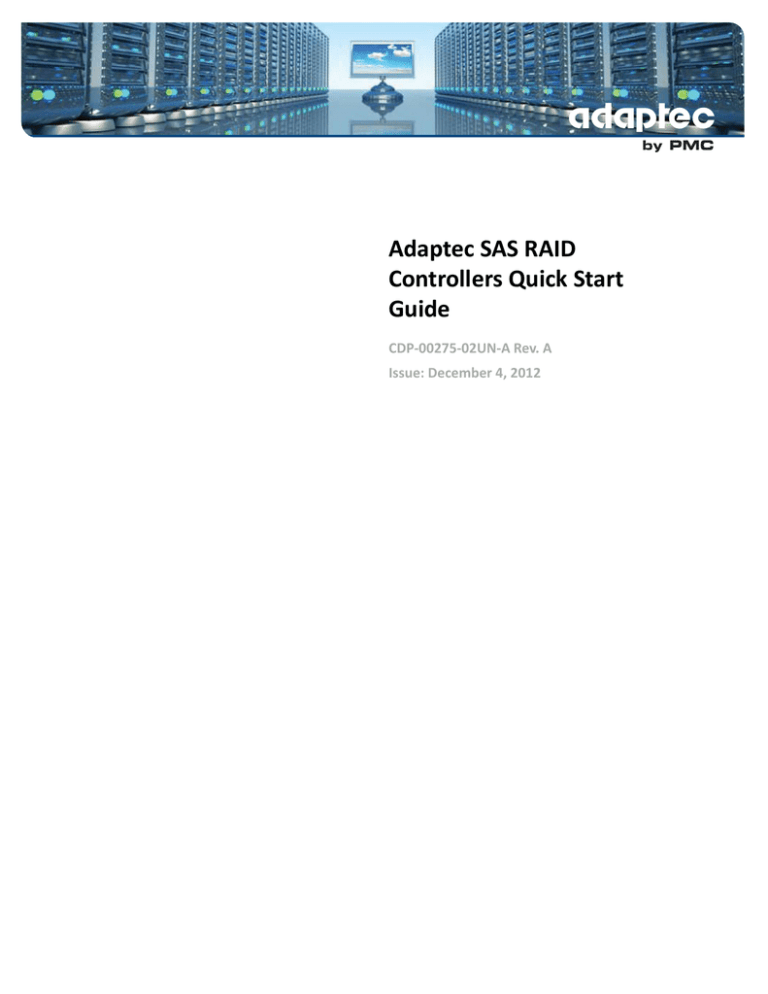 adaptec
by PMC

Adaptec SAS RAID Controllers Quick Start Guide

CDP-00275-02UN-A Rev. A

Issue: December 4, 2012